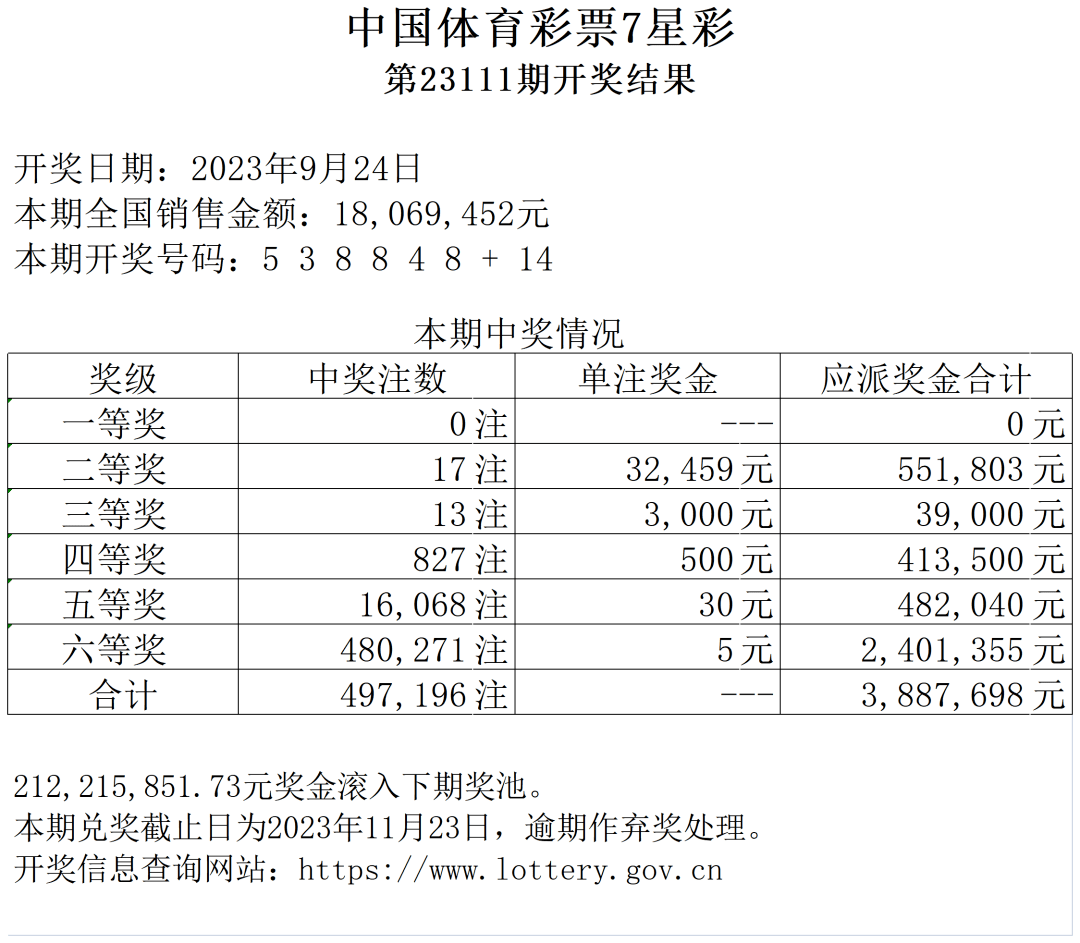 中国体育彩票7星彩
第23111期开奖结果

开奖日期：2023年9月24日
本期全国销售金额：18,069,452元
本期开奖号码：5 3 8 8 4 8 + 14

本期中奖情况

| 奖级 | 中奖注数 | 单注奖金 | 应派奖金合计 |
|---|---|---|---|
| 一等奖 | 0注 | --- | 0元 |
| 二等奖 | 17注 | 32,459元 | 551,803元 |
| 三等奖 | 13注 | 3,000元 | 39,000元 |
| 四等奖 | 827注 | 500元 | 413,500元 |
| 五等奖 | 16,068注 | 30元 | 482,040元 |
| 六等奖 | 480,271注 | 5元 | 2,401,355元 |
| 合计 | 497,196注 | --- | 3,887,698元 |

212,215,851.73元奖金滚入下期奖池。
本期兑奖截止日为2023年11月23日，逾期作弃奖处理。
开奖信息查询网站：https://www.lottery.gov.cn